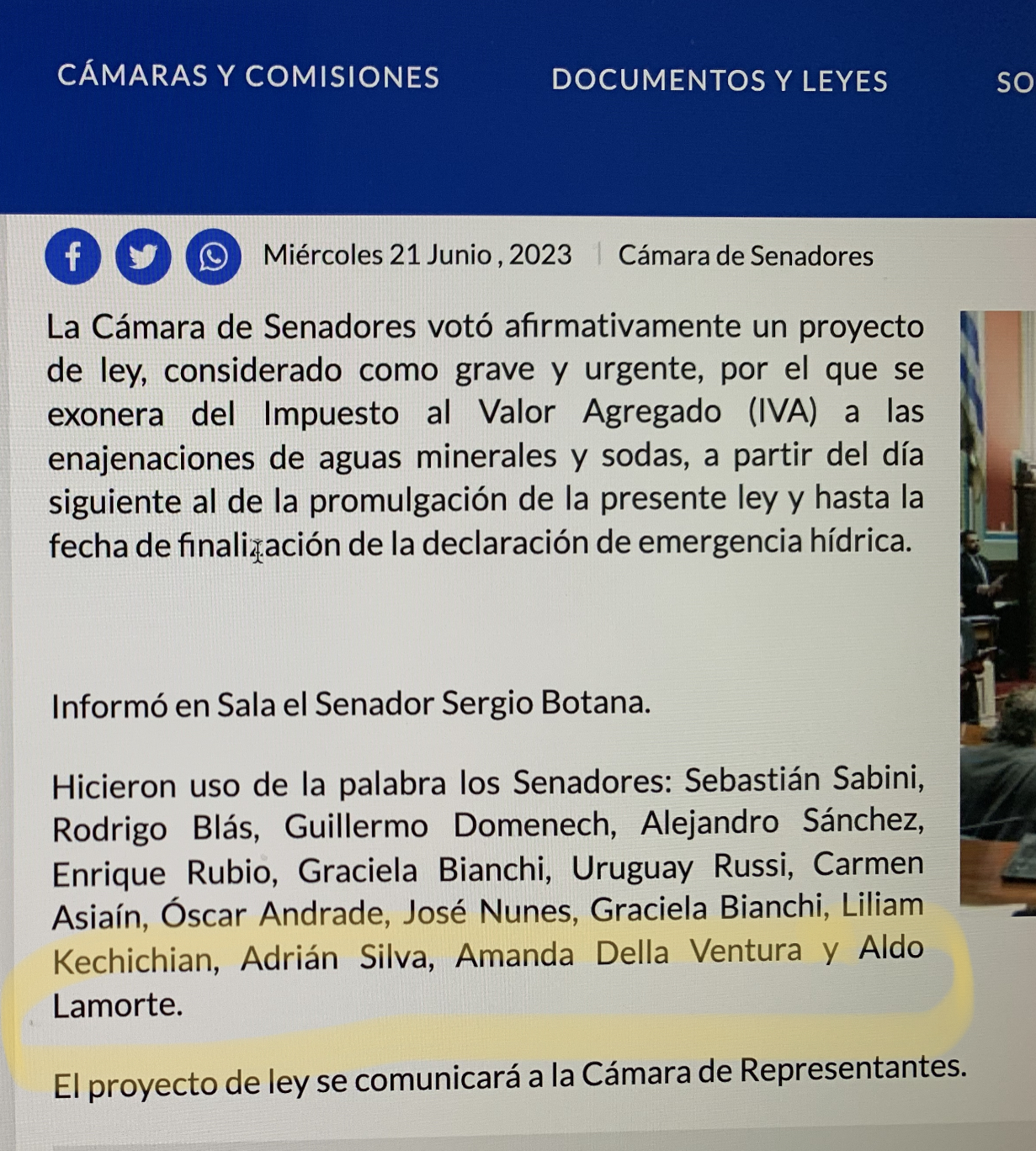 CÁMARAS Y COMISIONES DOCUMENTOS Y LEYES SO

Miércoles 21 Junio , 2023 | Cámara de Senadores

La Cámara de Senadores votó afirmativamente un proyecto de ley, considerado como grave y urgente, por el que se exonera del Impuesto al Valor Agregado (IVA) a las enajenaciones de aguas minerales y sodas, a partir del día siguiente al de la promulgación de la presente ley y hasta la fecha de finalización de la declaración de emergencia hídrica.

Informó en Sala el Senador Sergio Botana.

Hicieron uso de la palabra los Senadores: Sebastián Sabini, Rodrigo Blás, Guillermo Domenech, Alejandro Sánchez, Enrique Rubio, Graciela Bianchi, Uruguay Russi, Carmen Asiaín, Óscar Andrade, José Nunes, Graciela Bianchi, Liliam Kechichian, Adrián Silva, Amanda Della Ventura y Aldo Lamorte.

El proyecto de ley se comunicará a la Cámara de Representantes.